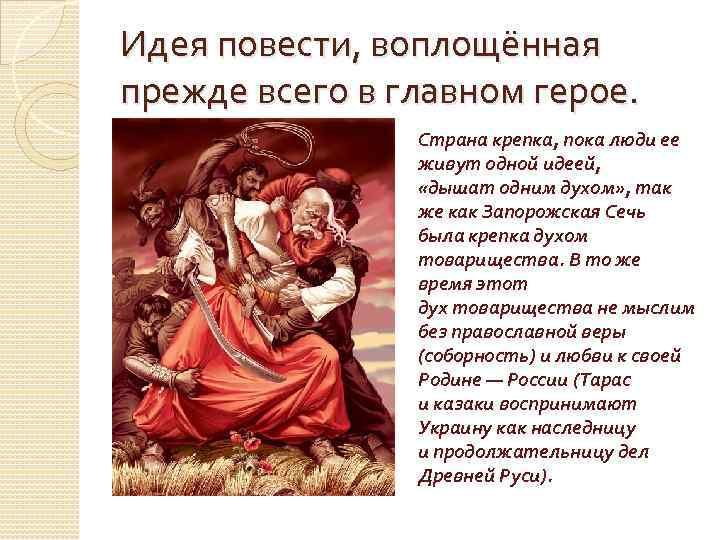 Идея повести, воплощённая прежде всего в главном герое.

Страна крепка, пока люди ее живут одной идеей, «дышат одним духом», так же как Запорожская Сечь была крепка духом товарищества. В то же время этот дух товарищества не мыслим без православной веры (соборность) и любви к своей Родине — России (Тарас и казаки воспринимают Украину как наследницу и продолжательницу дел Древней Руси).